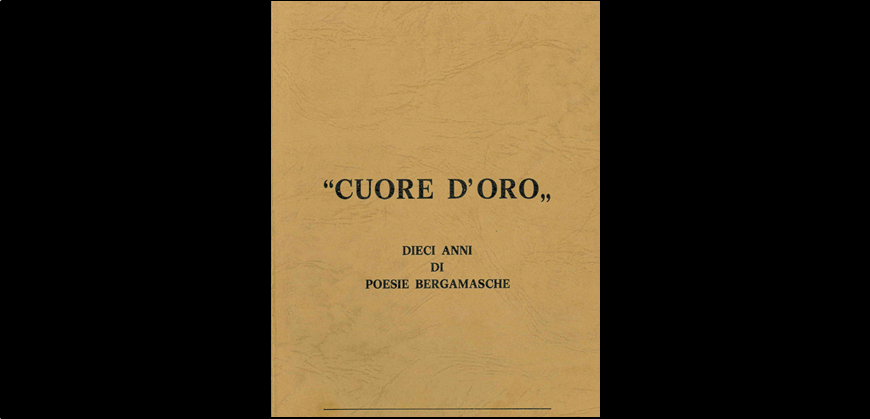 "CUORE D'ORO„

DIECI ANNI
DI
POESIE BERGAMASCHE